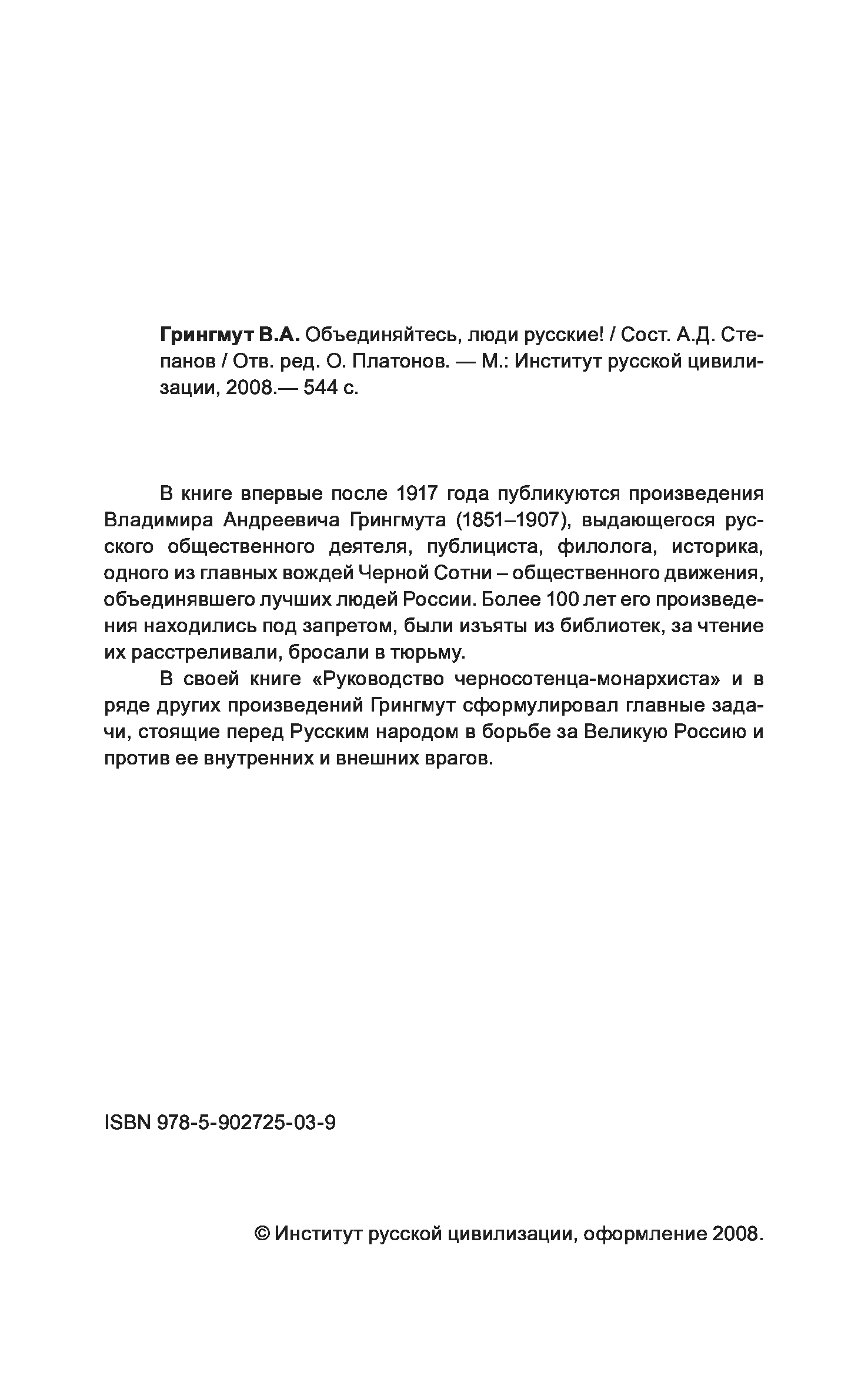 Грингмут В.А. Объединяйтесь, люди русские! / Сост. А.Д. Степанов / Отв. ред. О. Платонов. — М.: Институт русской цивилизации, 2008.— 544 с.

В книге впервые после 1917 года публикуются произведения Владимира Андреевича Грингмута (1851–1907), выдающегося русского общественного деятеля, публициста, филолога, историка, одного из главных вождей Черной Сотни – общественного движения, объединявшего лучших людей России. Более 100 лет его произведения находились под запретом, были изъяты из библиотек, за чтение их расстреливали, бросали в тюрьму.

В своей книге «Руководство черносотенца-монархиста» и в ряде других произведений Грингмут сформулировал главные задачи, стоящие перед Русским народом в борьбе за Великую Россию и против ее внутренних и внешних врагов.

ISBN 978-5-902725-03-9

© Институт русской цивилизации, оформление 2008.